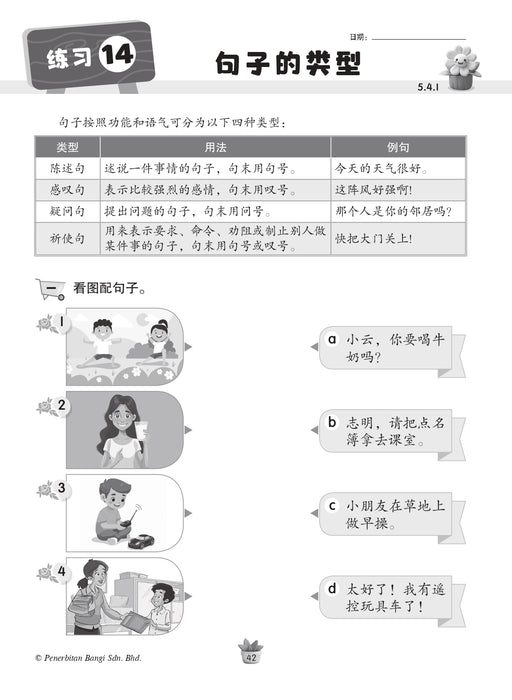 练习 14

日期：

句子的类型

5.4.1

句子按照功能和语气可分为以下四种类型：

| 类型 | 用法 | 例句 |
|---|---|---|
| 陈述句 | 述说一件事情的句子，句末用句号。 | 今天的天气很好。 |
| 感叹句 | 表示比较强烈的感情，句末用叹号。 | 这阵风好强啊！ |
| 疑问句 | 提出问题的句子，句末用问号。 | 那个人是你的邻居吗？ |
| 祈使句 | 用来表示要求、命令、劝阻或制止别人做某件事的句子，句末用句号或叹号。 | 快把大门关上！ |

一 看图配句子。

1

2

3

4

a 小云，你要喝牛奶吗？

b 志明，请把点名簿拿去课室。

c 小朋友在草地上做早操。

d 太好了！我有遥控玩具车了！

© Penerbitan Bangi Sdn. Bhd.

42